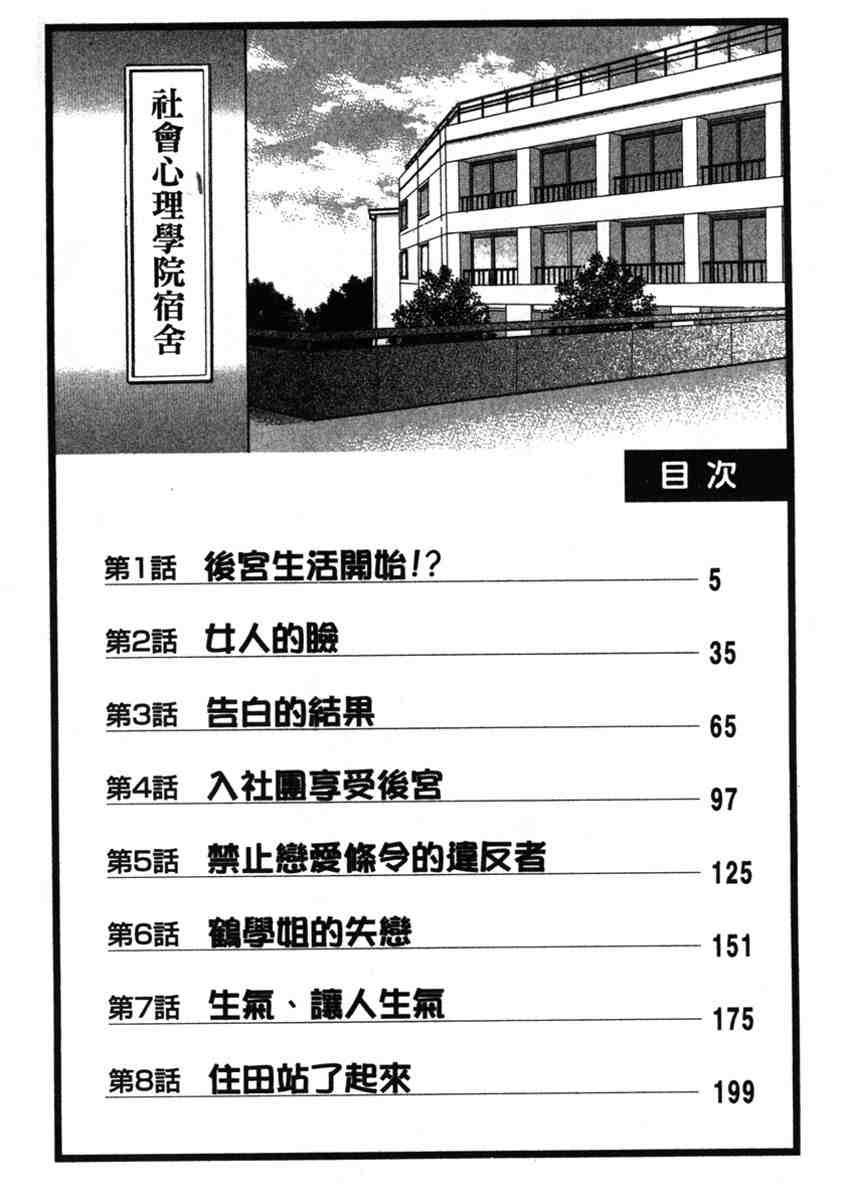 社會心理學院宿舍

目次

第1話 後宮生活開始!? 5

第2話 女人的臉 35

第3話 告白的結果 65

第4話 入社團享受後宮 97

第5話 禁止戀愛條令的違反者 125

第6話 鶴學姐的失戀 151

第7話 生氣、讓人生氣 175

第8話 住田站了起來 199